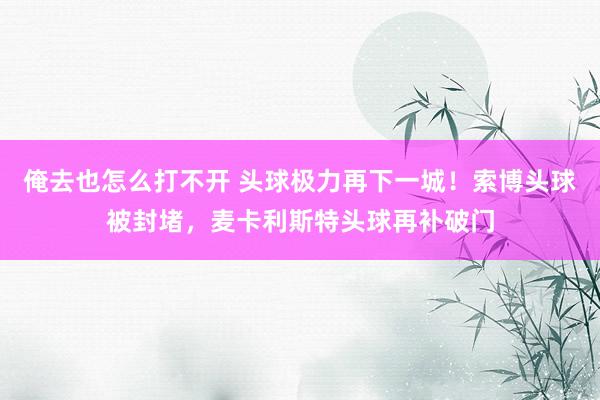 俺去也怎么打不开 头球极力再下一城！索博头球被封堵，麦卡利斯特头球再补破门